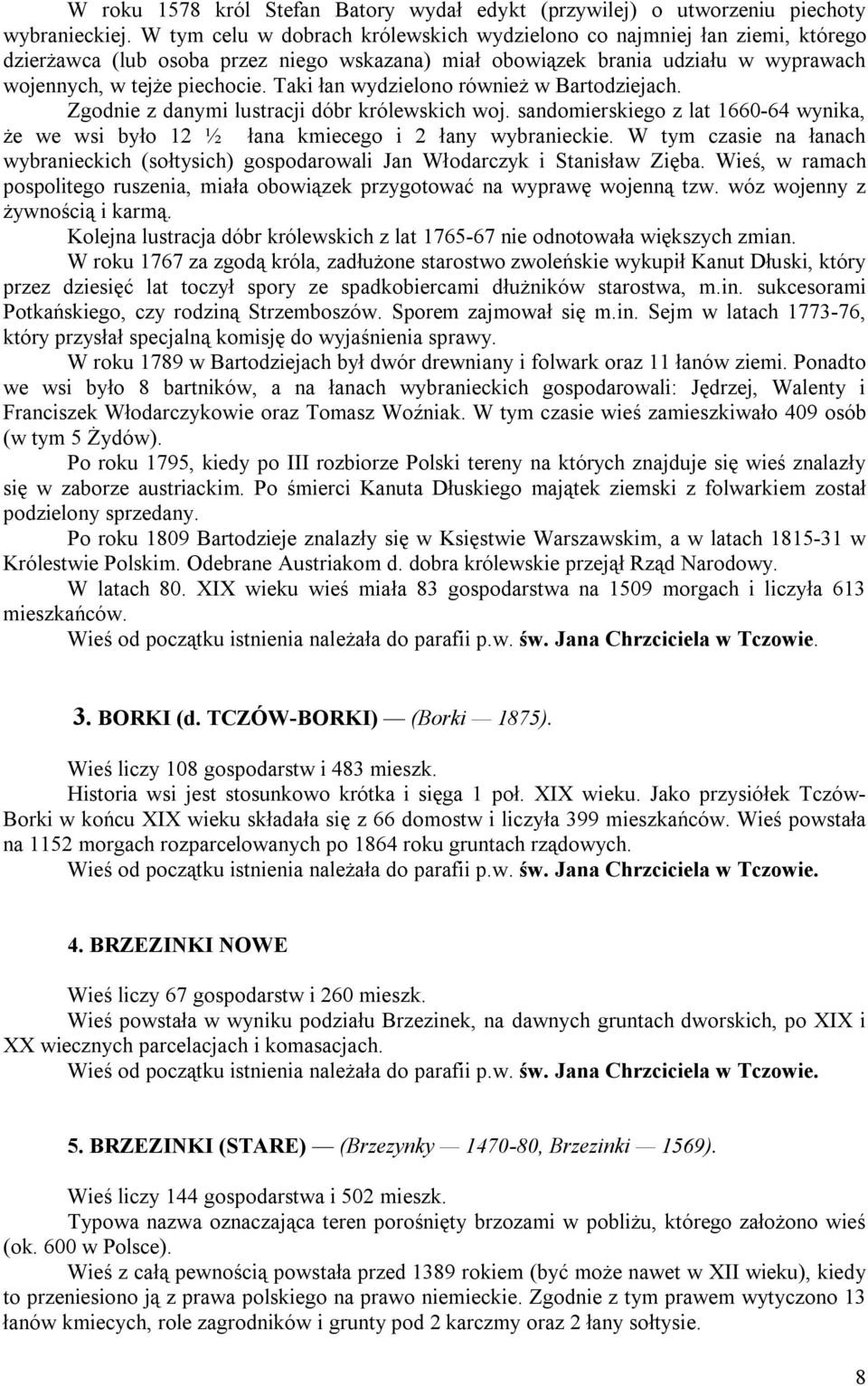 W roku 1578 król Stefan Batory wydał edykt (przywilej) o utworzeniu piechoty wybranieckiej. W tym celu w dobrach królewskich wydzielono co najmniej łan ziemi, którego dzierżawca (lub osoba przez niego wskazana) miał obowiązek brania udziału w wyprawach wojennych, w tejże piechocie. Taki łan wydzielono również w Bartodziejach.

Zgodnie z danymi lustracji dóbr królewskich woj. sandomierskiego z lat 1660-64 wynika, że we wsi było 12 ½ łana kmiecego i 2 łany wybranieckie. W tym czasie na łanach wybranieckich (sołtysich) gospodarowali Jan Włodarczyk i Stanisław Zięba. Wieś, w ramach pospolitego ruszenia, miała obowiązek przygotować na wyprawę wojenną tzw. wóz wojenny z żywnością i karmą.

Kolejna lustracja dóbr królewskich z lat 1765-67 nie odnotowała większych zmian.

W roku 1767 za zgodą króla, zadłużone starostwo zwoleńskie wykupił Kanut Dłuski, który przez dziesięć lat toczył spory ze spadkobiercami dłużników starostwa, m.in. sukcesorami Potkańskiego, czy rodziną Strzemboszów. Sporem zajmował się m.in. Sejm w latach 1773-76, który przysłał specjalną komisję do wyjaśnienia sprawy.

W roku 1789 w Bartodziejach był dwór drewniany i folwark oraz 11 łanów ziemi. Ponadto we wsi było 8 bartników, a na łanach wybranieckich gospodarowali: Jędrzej, Walenty i Franciszek Włodarczykowie oraz Tomasz Woźniak. W tym czasie wieś zamieszkiwało 409 osób (w tym 5 Żydów).

Po roku 1795, kiedy po III rozbiorze Polski tereny na których znajduje się wieś znalazły się w zaborze austriackim. Po śmierci Kanuta Dłuskiego majątek ziemski z folwarkiem został podzielony sprzedany.

Po roku 1809 Bartodzieje znalazły się w Księstwie Warszawskim, a w latach 1815-31 w Królestwie Polskim. Odebrane Austriakom d. dobra królewskie przejął Rząd Narodowy.

W latach 80. XIX wieku wieś miała 83 gospodarstwa na 1509 morgach i liczyła 613 mieszkańców.

Wieś od początku istnienia należała do parafii p.w. św. Jana Chrzciciela w Tczowie.

3. BORKI (d. TCZÓW-BORKI) — (Borki — 1875).

Wieś liczy 108 gospodarstw i 483 mieszk.

Historia wsi jest stosunkowo krótka i sięga 1 poł. XIX wieku. Jako przysiółek Tczów-Borki w końcu XIX wieku składała się z 66 domostw i liczyła 399 mieszkańców. Wieś powstała na 1152 morgach rozparcelowanych po 1864 roku gruntach rządowych.

Wieś od początku istnienia należała do parafii p.w. św. Jana Chrzciciela w Tczowie.

4. BRZEZINKI NOWE

Wieś liczy 67 gospodarstw i 260 mieszk.

Wieś powstała w wyniku podziału Brzezinek, na dawnych gruntach dworskich, po XIX i XX wiecznych parcelacjach i komasacjach.

Wieś od początku istnienia należała do parafii p.w. św. Jana Chrzciciela w Tczowie.

5. BRZEZINKI (STARE) — (Brzezynky — 1470-80, Brzezinki — 1569).

Wieś liczy 144 gospodarstwa i 502 mieszk.

Typowa nazwa oznaczająca teren porośnięty brzozami w pobliżu, którego założono wieś (ok. 600 w Polsce).

Wieś z całą pewnością powstała przed 1389 rokiem (być może nawet w XII wieku), kiedy to przeniesiono ją z prawa polskiego na prawo niemieckie. Zgodnie z tym prawem wytyczono 13 łanów kmiecych, role zagrodników i grunty pod 2 karczmy oraz 2 łany sołtysie.

8